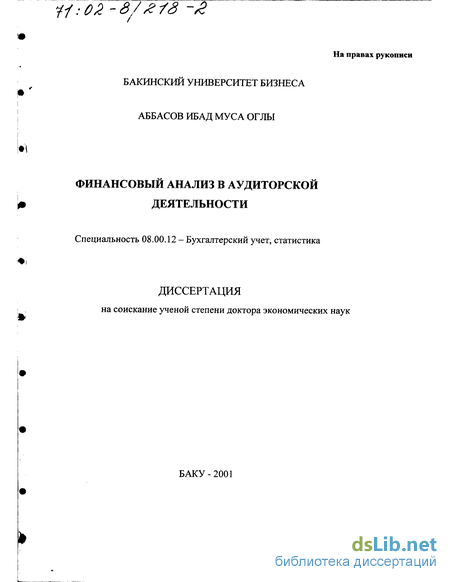 71:02-8/218-2

На правах рукописи

БАКИНСКИЙ УНИВЕРСИТЕТ БИЗНЕСА

АББАСОВ ИБАД МУСА ОГЛЫ

ФИНАНСОВЫЙ АНАЛИЗ В АУДИТОРСКОЙ ДЕЯТЕЛЬНОСТИ

Специальность 08.00.12 – Бухгалтерский учет, статистика

ДИССЕРТАЦИЯ

на соискание ученой степени доктора экономических наук

БАКУ - 2001

dsLib.net
библиотека диссертаций